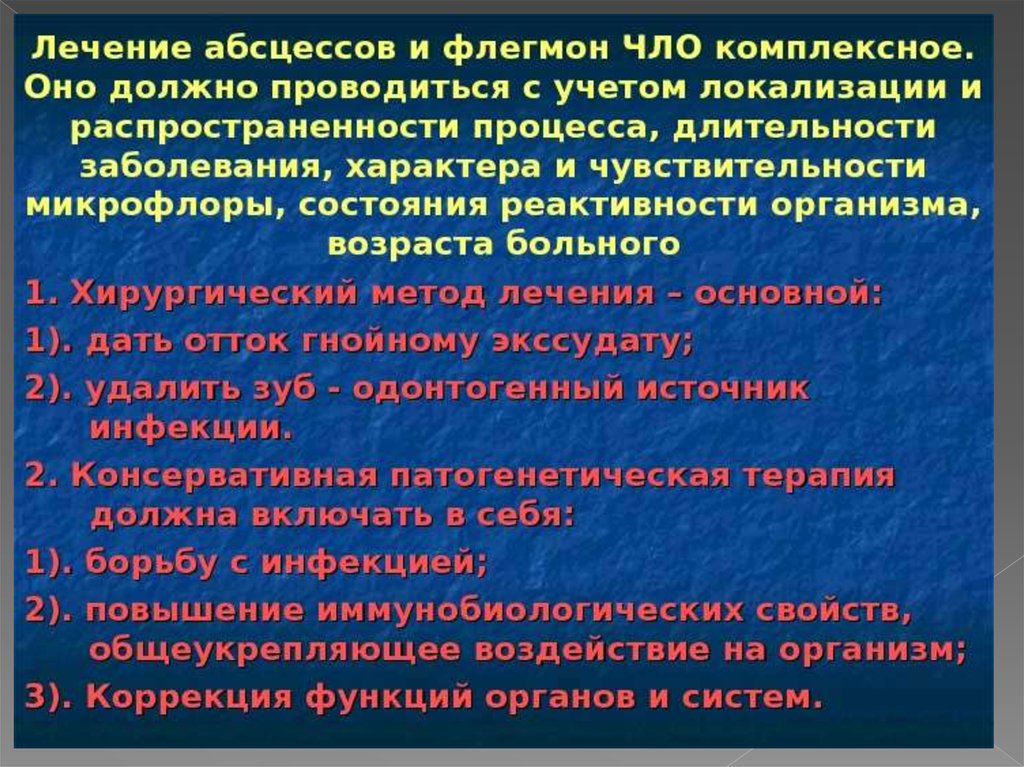 Лечение абсцессов и флегмон ЧЛО комплексное. Оно должно проводиться с учетом локализации и распространенности процесса, длительности заболевания, характера и чувствительности микрофлоры, состояния реактивности организма, возраста больного

1. Хирургический метод лечения – основной:

1). дать отток гнойному экссудату;

2). удалить зуб - одонтогенный источник инфекции.

2. Консервативная патогенетическая терапия должна включать в себя:

1). борьбу с инфекцией;

2). повышение иммунобиологических свойств, общеукрепляющее воздействие на организм;

3). Коррекция функций органов и систем.